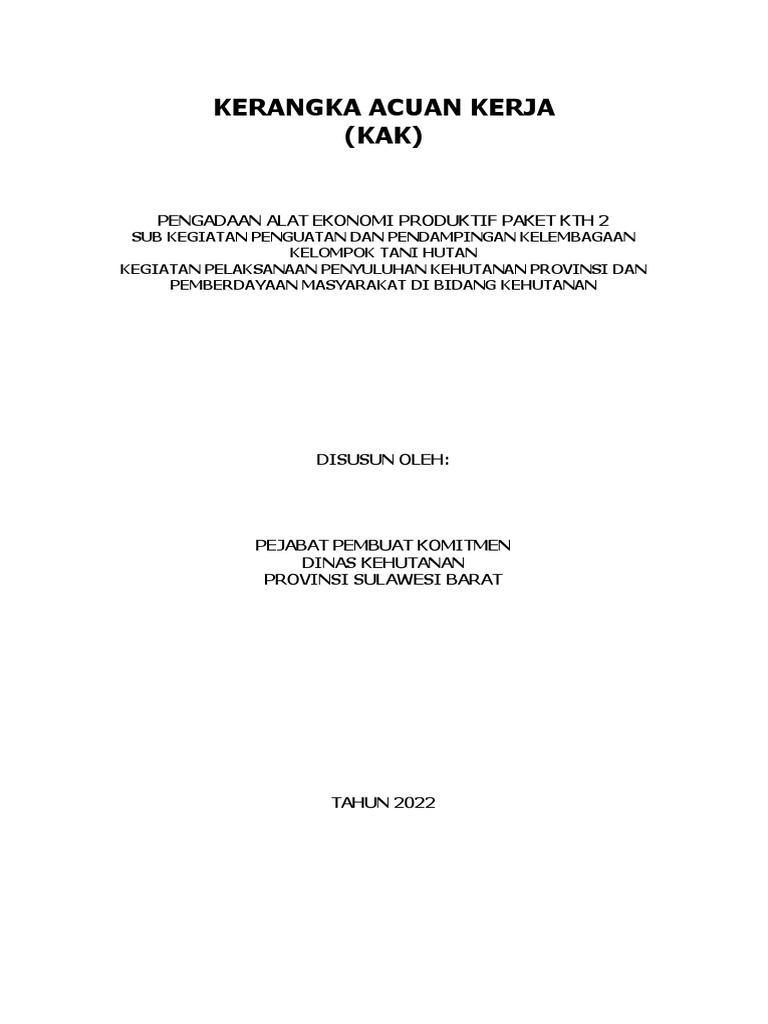 KERANGKA ACUAN KERJA
(KAK)

PENGADAAN ALAT EKONOMI PRODUKTIF PAKET KTH 2
SUB KEGIATAN PENGUATAN DAN PENDAMPINGAN KELEMBAGAAN KELOMPOK TANI HUTAN
KEGIATAN PELAKSANAAN PENYULUHAN KEHUTANAN PROVINSI DAN PEMBERDAYAAN MASYARAKAT DI BIDANG KEHUTANAN

DISUSUN OLEH:

PEJABAT PEMBUAT KOMITMEN
DINAS KEHUTANAN
PROVINSI SULAWESI BARAT

TAHUN 2022